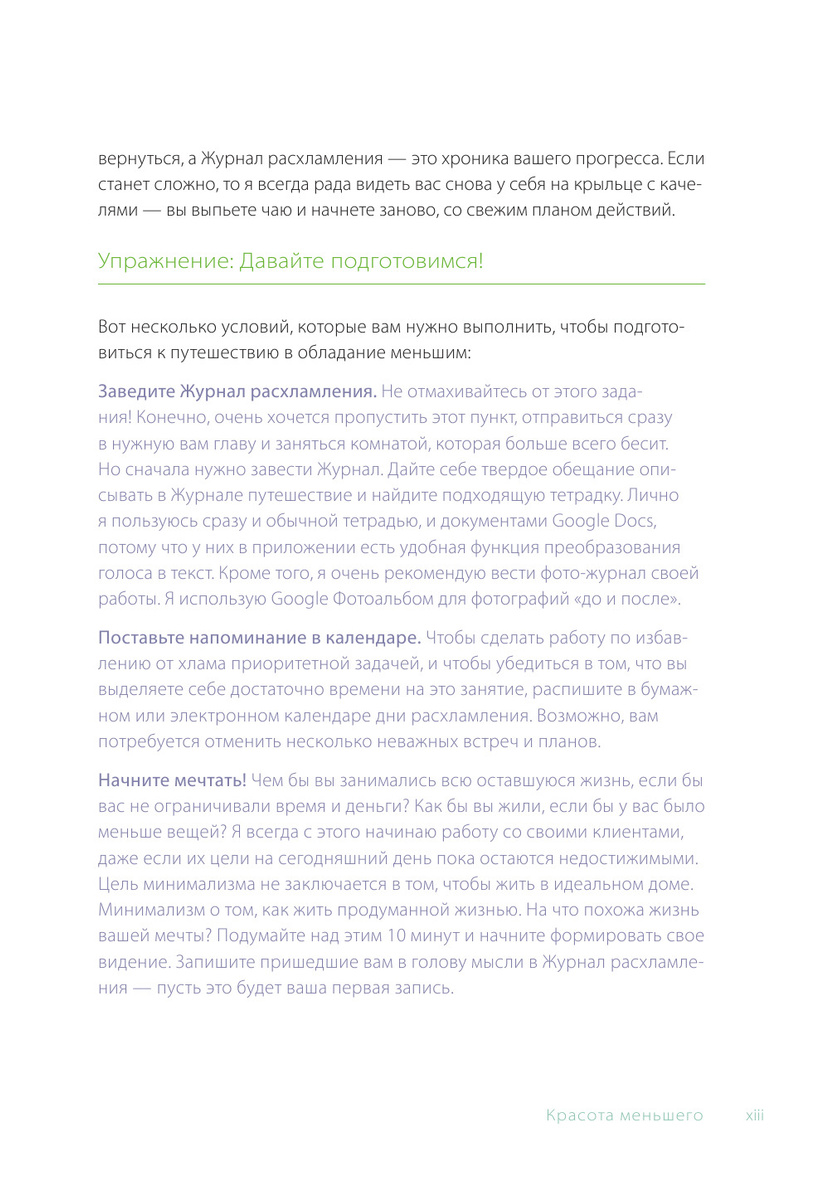 вернуться, а Журнал расхламления — это хроника вашего прогресса. Если станет сложно, то я всегда рада видеть вас снова у себя на крыльце с качелями — вы выпьете чаю и начнете заново, со свежим планом действий.

Упражнение: Давайте подготовимся!

Вот несколько условий, которые вам нужно выполнить, чтобы подготовиться к путешествию в обладание меньшим:

Заведите Журнал расхламления. Не отмахивайтесь от этого задания! Конечно, очень хочется пропустить этот пункт, отправиться сразу в нужную вам главу и заняться комнатой, которая больше всего бесит. Но сначала нужно завести Журнал. Дайте себе твердое обещание описывать в Журнале путешествие и найдите подходящую тетрадку. Лично я пользуюсь сразу и обычной тетрадью, и документами Google Docs, потому что у них в приложении есть удобная функция преобразования голоса в текст. Кроме того, я очень рекомендую вести фото-журнал своей работы. Я использую Google Фотоальбом для фотографий «до и после».

Поставьте напоминание в календаре. Чтобы сделать работу по избавлению от хлама приоритетной задачей, и чтобы убедиться в том, что вы выделяете себе достаточно времени на это занятие, распишите в бумажном или электронном календаре дни расхламления. Возможно, вам потребуется отменить несколько неважных встреч и планов.

Начните мечтать! Чем бы вы занимались всю оставшуюся жизнь, если бы вас не ограничивали время и деньги? Как бы вы жили, если бы у вас было меньше вещей? Я всегда с этого начинаю работу со своими клиентами, даже если их цели на сегодняшний день пока остаются недостижимыми. Цель минимализма не заключается в том, чтобы жить в идеальном доме. Минимализм о том, как жить продуманной жизнью. На что похожа жизнь вашей мечты? Подумайте над этим 10 минут и начните формировать свое видение. Запишите пришедшие вам в голову мысли в Журнал расхламления — пусть это будет ваша первая запись.

Красота меньшего xiii